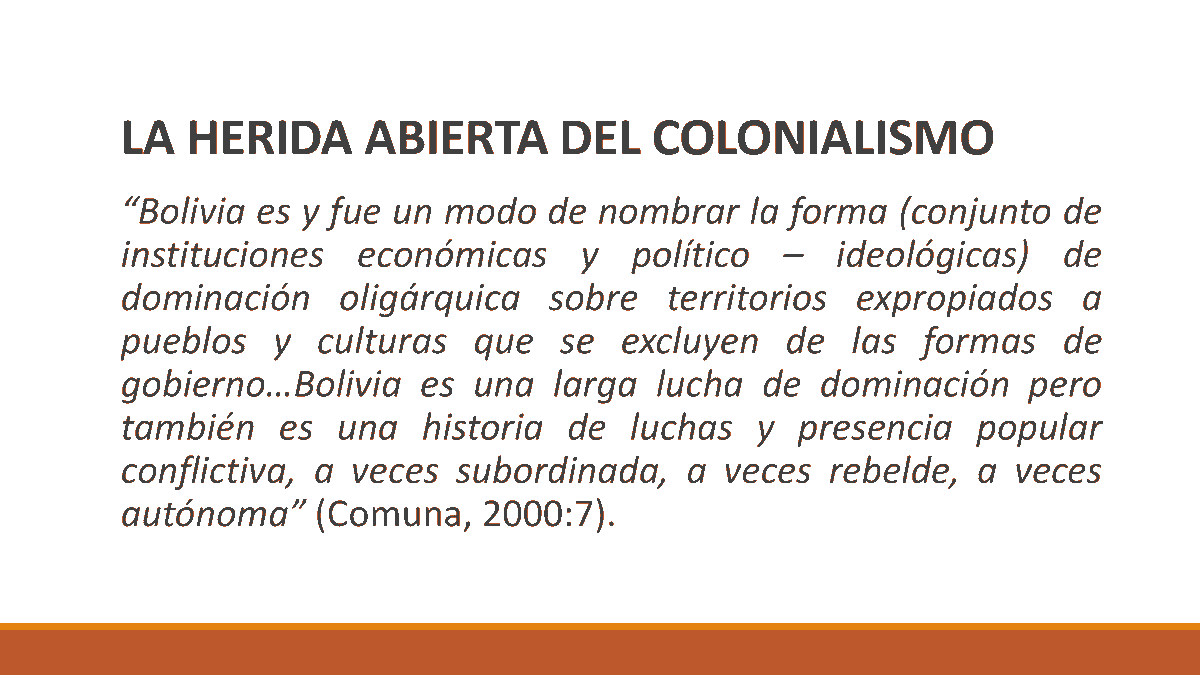 LA HERIDA ABIERTA DEL COLONIALISMO

"Bolivia es y fue un modo de nombrar la forma (conjunto de instituciones económicas y político – ideológicas) de dominación oligárquica sobre territorios expropiados a pueblos y culturas que se excluyen de las formas de gobierno…Bolivia es una larga lucha de dominación pero también es una historia de luchas y presencia popular conflictiva, a veces subordinada, a veces rebelde, a veces autónoma" (Comuna, 2000:7).